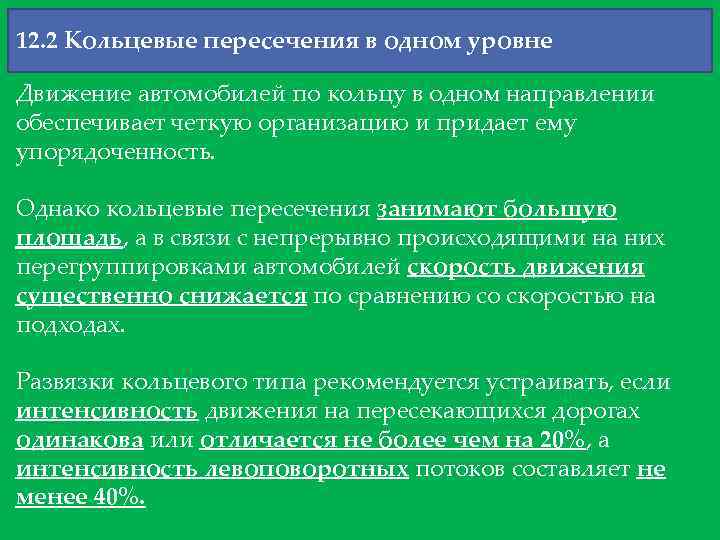 12.2 Кольцевые пересечения в одном уровне

Движение автомобилей по кольцу в одном направлении обеспечивает четкую организацию и придает ему упорядоченность.

Однако кольцевые пересечения занимают большую площадь, а в связи с непрерывно происходящими на них перегруппировками автомобилей скорость движения существенно снижается по сравнению со скоростью на подходах.

Развязки кольцевого типа рекомендуется устраивать, если интенсивность движения на пересекающихся дорогах одинакова или отличается не более чем на 20%, а интенсивность левоповоротных потоков составляет не менее 40%.